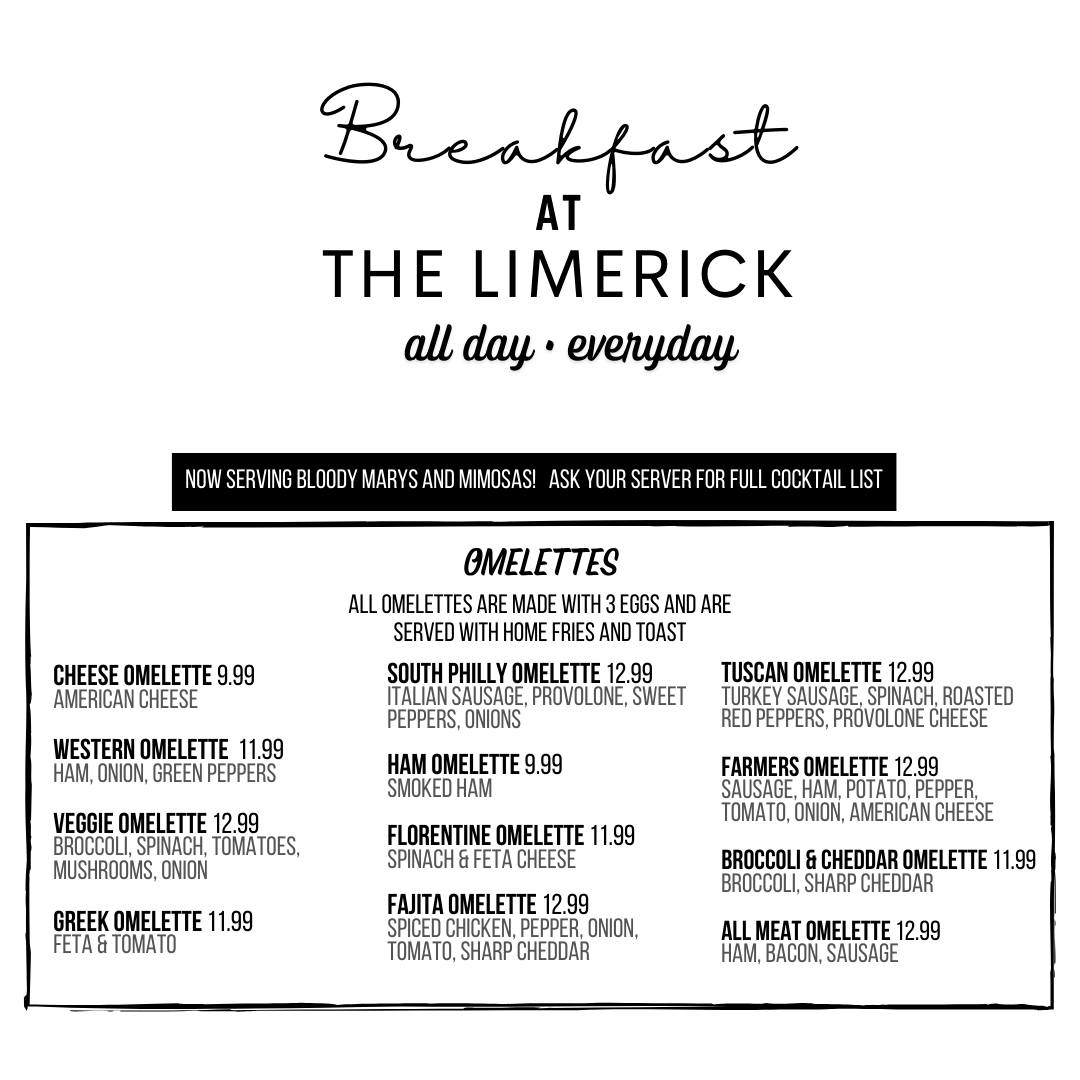 Breakfast
AT
THE LIMERICK
all day • everyday

NOW SERVING BLOODY MARYS AND MIMOSAS! ASK YOUR SERVER FOR FULL COCKTAIL LIST

OMELETTES
ALL OMELETTES ARE MADE WITH 3 EGGS AND ARE SERVED WITH HOME FRIES AND TOAST

CHEESE OMELETTE 9.99
AMERICAN CHEESE

WESTERN OMELETTE 11.99
HAM, ONION, GREEN PEPPERS

VEGGIE OMELETTE 12.99
BROCCOLI, SPINACH, TOMATOES, MUSHROOMS, ONION

GREEK OMELETTE 11.99
FETA & TOMATO

SOUTH PHILLY OMELETTE 12.99
ITALIAN SAUSAGE, PROVOLONE, SWEET PEPPERS, ONIONS

HAM OMELETTE 9.99
SMOKED HAM

FLORENTINE OMELETTE 11.99
SPINACH & FETA CHEESE

FAJITA OMELETTE 12.99
SPICED CHICKEN, PEPPER, ONION, TOMATO, SHARP CHEDDAR

TUSCAN OMELETTE 12.99
TURKEY SAUSAGE, SPINACH, ROASTED RED PEPPERS, PROVOLONE CHEESE

FARMERS OMELETTE 12.99
SAUSAGE, HAM, POTATO, PEPPER, TOMATO, ONION, AMERICAN CHEESE

BROCCOLI & CHEDDAR OMELETTE 11.99
BROCCOLI, SHARP CHEDDAR

ALL MEAT OMELETTE 12.99
HAM, BACON, SAUSAGE